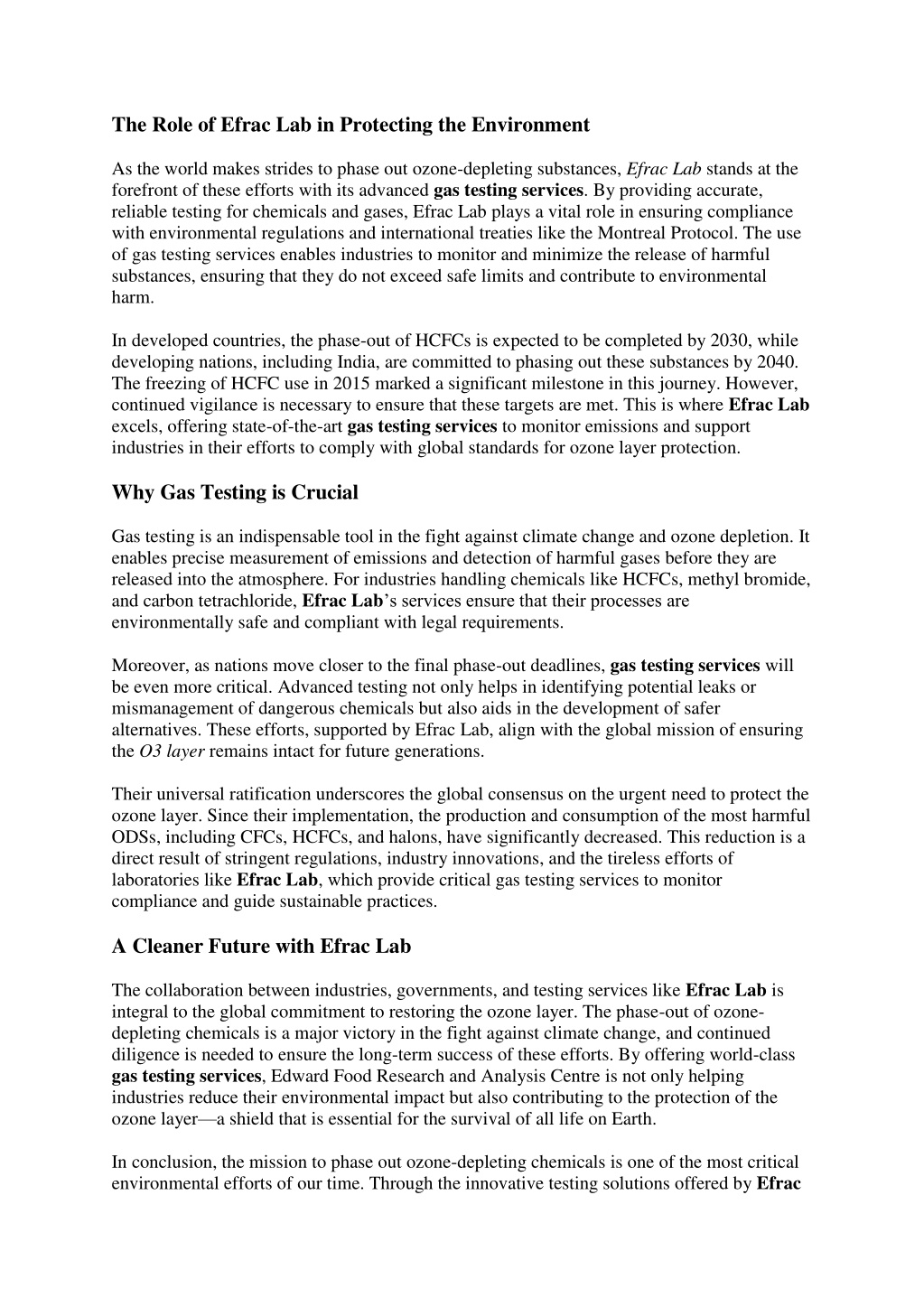 The Role of Efrac Lab in Protecting the Environment

As the world makes strides to phase out ozone-depleting substances, Efrac Lab stands at the forefront of these efforts with its advanced gas testing services. By providing accurate, reliable testing for chemicals and gases, Efrac Lab plays a vital role in ensuring compliance with environmental regulations and international treaties like the Montreal Protocol. The use of gas testing services enables industries to monitor and minimize the release of harmful substances, ensuring that they do not exceed safe limits and contribute to environmental harm.

In developed countries, the phase-out of HCFCs is expected to be completed by 2030, while developing nations, including India, are committed to phasing out these substances by 2040. The freezing of HCFC use in 2015 marked a significant milestone in this journey. However, continued vigilance is necessary to ensure that these targets are met. This is where Efrac Lab excels, offering state-of-the-art gas testing services to monitor emissions and support industries in their efforts to comply with global standards for ozone layer protection.

Why Gas Testing is Crucial

Gas testing is an indispensable tool in the fight against climate change and ozone depletion. It enables precise measurement of emissions and detection of harmful gases before they are released into the atmosphere. For industries handling chemicals like HCFCs, methyl bromide, and carbon tetrachloride, Efrac Lab's services ensure that their processes are environmentally safe and compliant with legal requirements.

Moreover, as nations move closer to the final phase-out deadlines, gas testing services will be even more critical. Advanced testing not only helps in identifying potential leaks or mismanagement of dangerous chemicals but also aids in the development of safer alternatives. These efforts, supported by Efrac Lab, align with the global mission of ensuring the O3 layer remains intact for future generations.

Their universal ratification underscores the global consensus on the urgent need to protect the ozone layer. Since their implementation, the production and consumption of the most harmful ODSs, including CFCs, HCFCs, and halons, have significantly decreased. This reduction is a direct result of stringent regulations, industry innovations, and the tireless efforts of laboratories like Efrac Lab, which provide critical gas testing services to monitor compliance and guide sustainable practices.

A Cleaner Future with Efrac Lab

The collaboration between industries, governments, and testing services like Efrac Lab is integral to the global commitment to restoring the ozone layer. The phase-out of ozone-depleting chemicals is a major victory in the fight against climate change, and continued diligence is needed to ensure the long-term success of these efforts. By offering world-class gas testing services, Edward Food Research and Analysis Centre is not only helping industries reduce their environmental impact but also contributing to the protection of the ozone layer—a shield that is essential for the survival of all life on Earth.

In conclusion, the mission to phase out ozone-depleting chemicals is one of the most critical environmental efforts of our time. Through the innovative testing solutions offered by Efrac